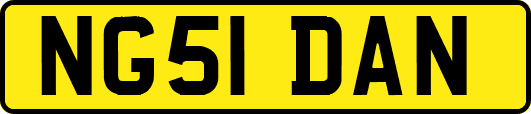 NG51 DAN